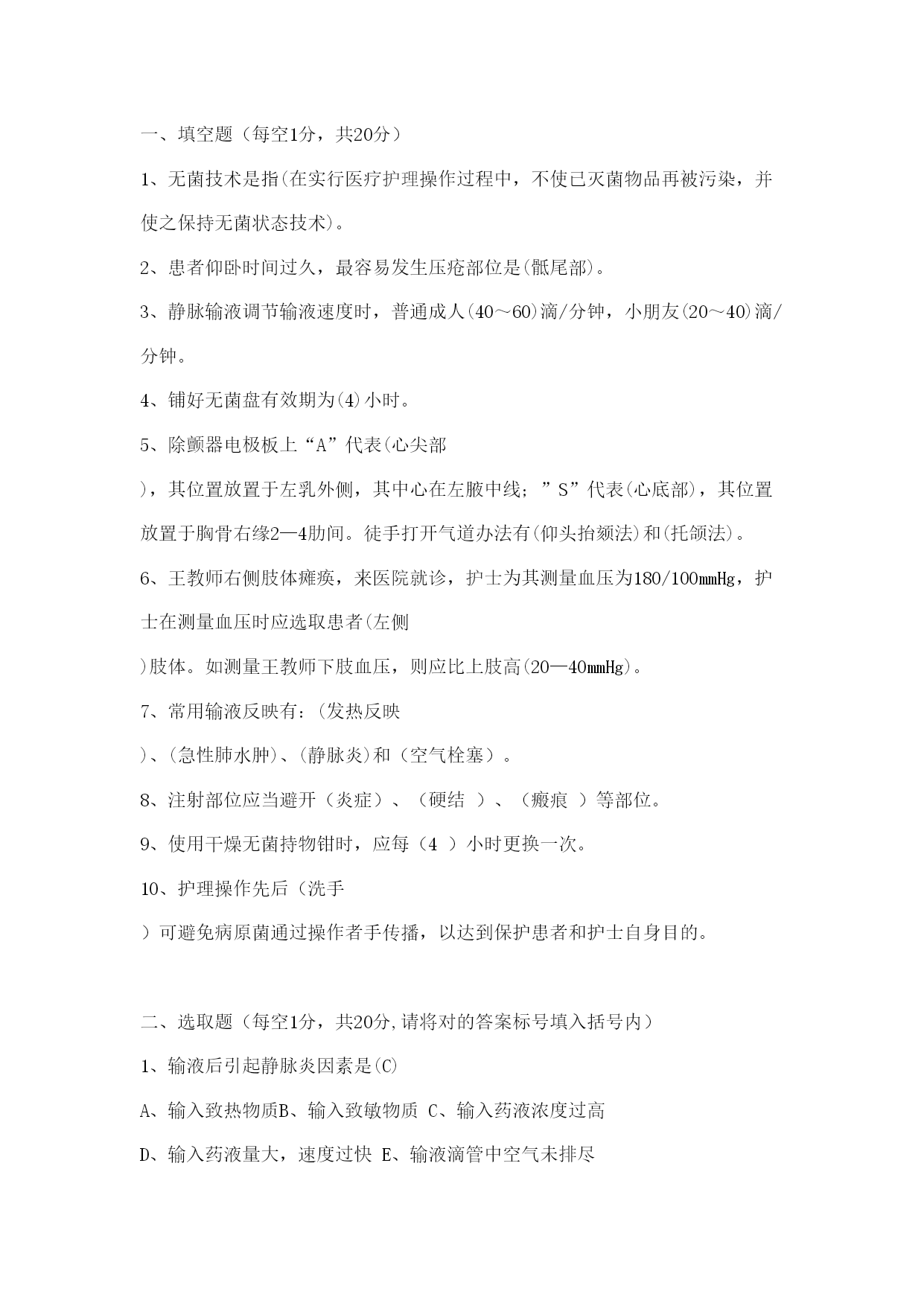 一、填空题（每空1分，共20分）

1、无菌技术是指(在实行医疗护理操作过程中，不使已灭菌物品再被污染，并使之保持无菌状态技术)。

2、患者仰卧时间过久，最容易发生压疮部位是(骶尾部)。

3、静脉输液调节输液速度时，普通成人(40～60)滴/分钟，小朋友(20～40)滴/分钟。

4、铺好无菌盘有效期为(4)小时。

5、除颤器电极板上“A”代表(心尖部

)，其位置放置于左乳外侧，其中心在左腋中线；”S”代表(心底部)，其位置放置于胸骨右缘2—4肋间。徒手打开气道办法有(仰头抬颏法)和(托颌法)。

6、王教师右侧肢体瘫痪，来医院就诊，护士为其测量血压为180/100mmHg，护士在测量血压时应选取患者(左侧

)肢体。如测量王教师下肢血压，则应比上肢高(20—40mmHg)。

7、常用输液反映有：(发热反映

)、(急性肺水肿)、(静脉炎)和（空气栓塞）。

8、注射部位应当避开（炎症）、（硬结 ）、（瘢痕 ）等部位。

9、使用干燥无菌持物钳时，应每（4 ）小时更换一次。

10、护理操作先后（洗手

）可避免病原菌通过操作者手传播，以达到保护患者和护士自身目的。

二、选取题（每空1分，共20分,请将对的答案标号填入括号内）

1、输液后引起静脉炎因素是(C)

A、输入致热物质B、输入致敏物质 C、输入药液浓度过高

D、输入药液量大，速度过快 E、输液滴管中空气未排尽